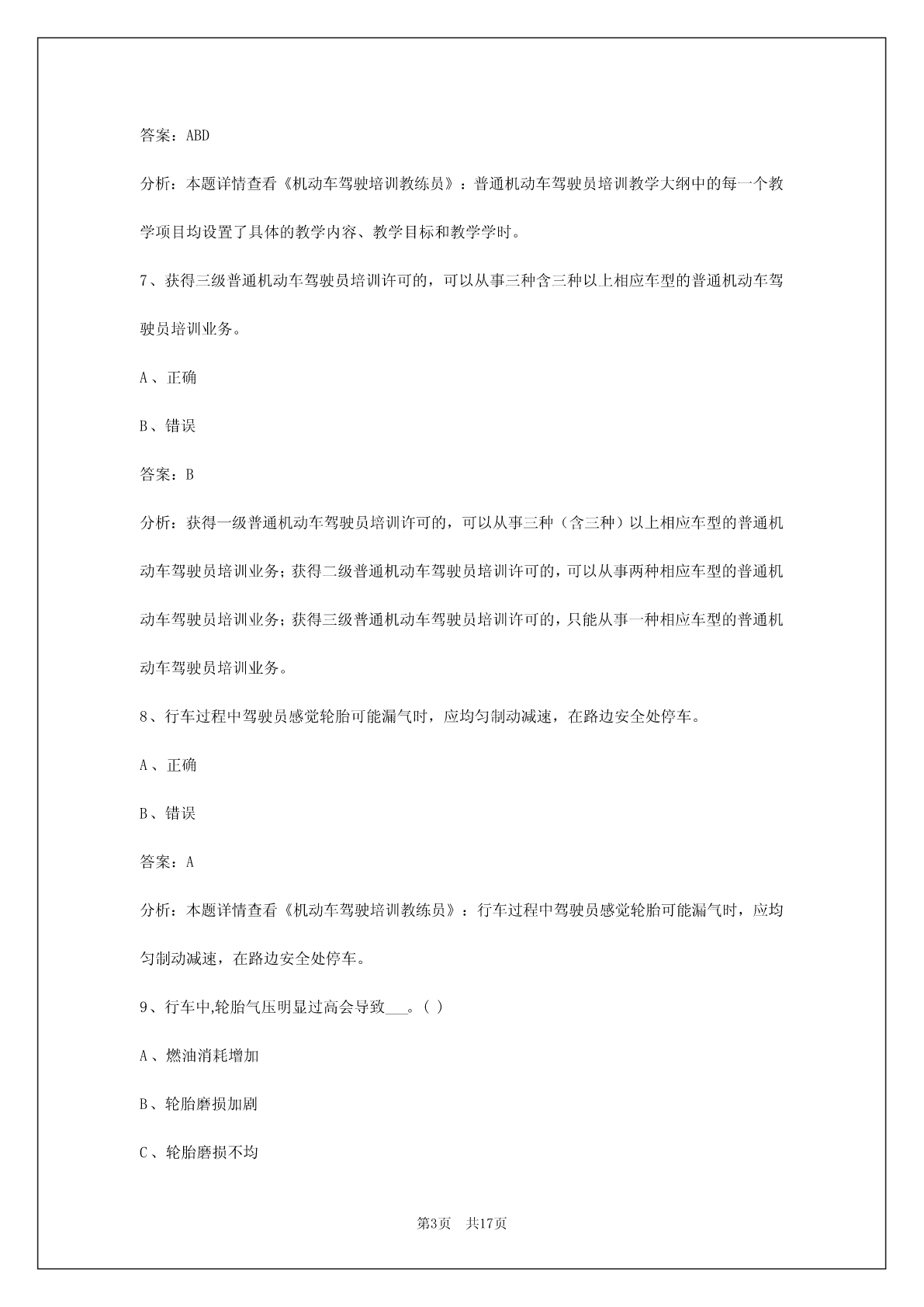 答案：ABD

分析：本题详情查看《机动车驾驶培训教练员》：普通机动车驾驶员培训教学大纲中的每一个教学项目均设置了具体的教学内容、教学目标和教学学时。

7、获得三级普通机动车驾驶员培训许可的，可以从事三种含三种以上相应车型的普通机动车驾驶员培训业务。

A、正确

B、错误

答案：B

分析：获得一级普通机动车驾驶员培训许可的，可以从事三种（含三种）以上相应车型的普通机动车驾驶员培训业务；获得二级普通机动车驾驶员培训许可的，可以从事两种相应车型的普通机动车驾驶员培训业务；获得三级普通机动车驾驶员培训许可的，只能从事一种相应车型的普通机动车驾驶员培训业务。

8、行车过程中驾驶员感觉轮胎可能漏气时，应均匀制动减速，在路边安全处停车。

A、正确

B、错误

答案：A

分析：本题详情查看《机动车驾驶培训教练员》：行车过程中驾驶员感觉轮胎可能漏气时，应均匀制动减速，在路边安全处停车。

9、行车中,轮胎气压明显过高会导致___。( )

A、燃油消耗增加

B、轮胎磨损加剧

C、轮胎磨损不均

第3页 共17页